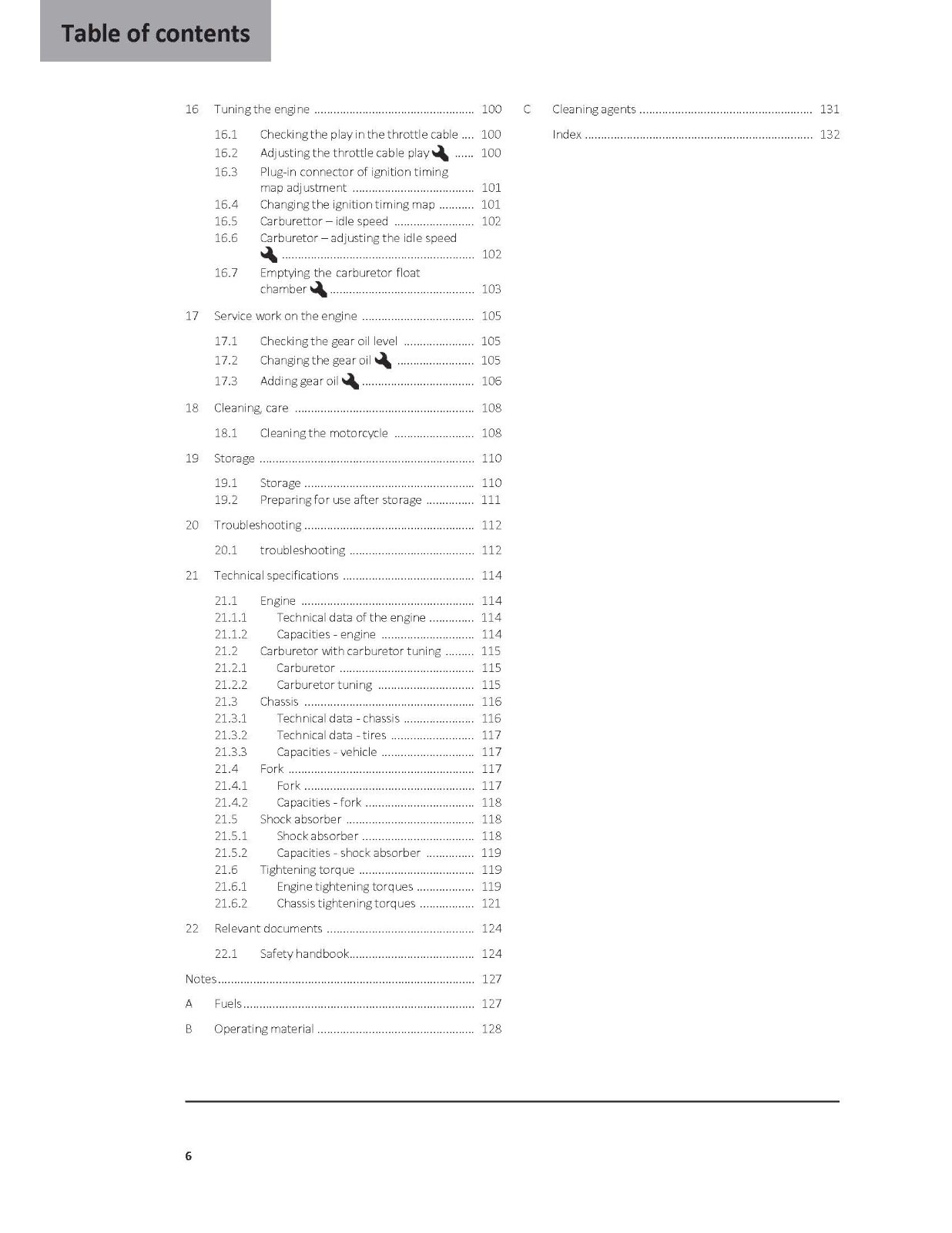 Table of contents

16 Tuning the engine 100

16.1 Checking the play in the throttle cable 100
16.2 Adjusting the throttle cable play 100
16.3 Plug-in connector of ignition timing map adjustment 101
16.4 Changing the ignition timing map 101
16.5 Carburettor – idle speed 102
16.6 Carburetor – adjusting the idle speed 102
16.7 Emptying the carburetor float chamber 103

17 Service work on the engine 105

17.1 Checking the gear oil level 105
17.2 Changing the gear oil 105
17.3 Adding gear oil 106

18 Cleaning, care 108

18.1 Cleaning the motorcycle 108

19 Storage 110

19.1 Storage 110
19.2 Preparing for use after storage 111

20 Troubleshooting 112

20.1 troubleshooting 112

21 Technical specifications 114

21.1 Engine 114
21.1.1 Technical data of the engine 114
21.1.2 Capacities - engine 114
21.2 Carburetor with carburetor tuning 115
21.2.1 Carburetor 115
21.2.2 Carburetor tuning 115
21.3 Chassis 116
21.3.1 Technical data - chassis 116
21.3.2 Technical data - tires 117
21.3.3 Capacities - vehicle 117
21.4 Fork 117
21.4.1 Fork 117
21.4.2 Capacities - fork 118
21.5 Shock absorber 118
21.5.1 Shock absorber 118
21.5.2 Capacities - shock absorber 119
21.6 Tightening torque 119
21.6.1 Engine tightening torques 119
21.6.2 Chassis tightening torques 121

22 Relevant documents 124

22.1 Safety handbook 124

Notes 127

A Fuels 127

B Operating material 128

C Cleaning agents 131

Index 132

6